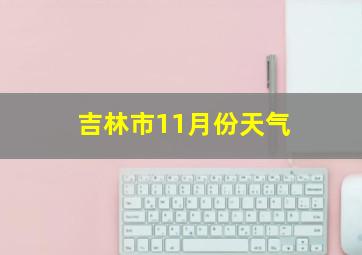 吉林市11月份天气